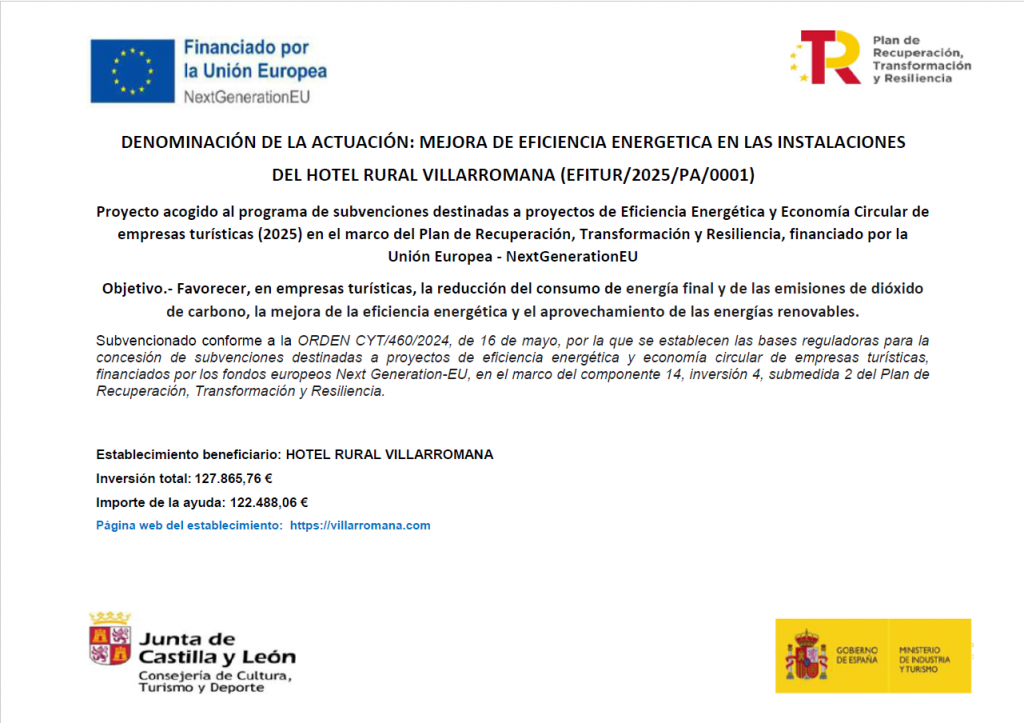 Financiado por
la Unión Europea
NextGenerationEU

Plan de
Recuperación,
Transformación
y Resiliencia

DENOMINACIÓN DE LA ACTUACIÓN: MEJORA DE EFICIENCIA ENERGETICA EN LAS INSTALACIONES DEL HOTEL RURAL VILLARROMANA (EFITUR/2025/PA/0001)

Proyecto acogido al programa de subvenciones destinadas a proyectos de Eficiencia Energética y Economía Circular de empresas turísticas (2025) en el marco del Plan de Recuperación, Transformación y Resiliencia, financiado por la Unión Europea - NextGenerationEU

Objetivo.- Favorecer, en empresas turísticas, la reducción del consumo de energía final y de las emisiones de dióxido de carbono, la mejora de la eficiencia energética y el aprovechamiento de las energías renovables.

Subvencionado conforme a la ORDEN CYT/460/2024, de 16 de mayo, por la que se establecen las bases reguladoras para la concesión de subvenciones destinadas a proyectos de eficiencia energética y economía circular de empresas turísticas, financiados por los fondos europeos Next Generation-EU, en el marco del componente 14, inversión 4, submedida 2 del Plan de Recuperación, Transformación y Resiliencia.

Establecimiento beneficiario: HOTEL RURAL VILLARROMANA

Inversión total: 127.865,76 €

Importe de la ayuda: 122.488,06 €

Página web del establecimiento: https://villarromana.com

Junta de
Castilla y León
Consejería de Cultura,
Turismo y Deporte

GOBIERNO DE ESPAÑA
MINISTERIO DE INDUSTRIA Y TURISMO